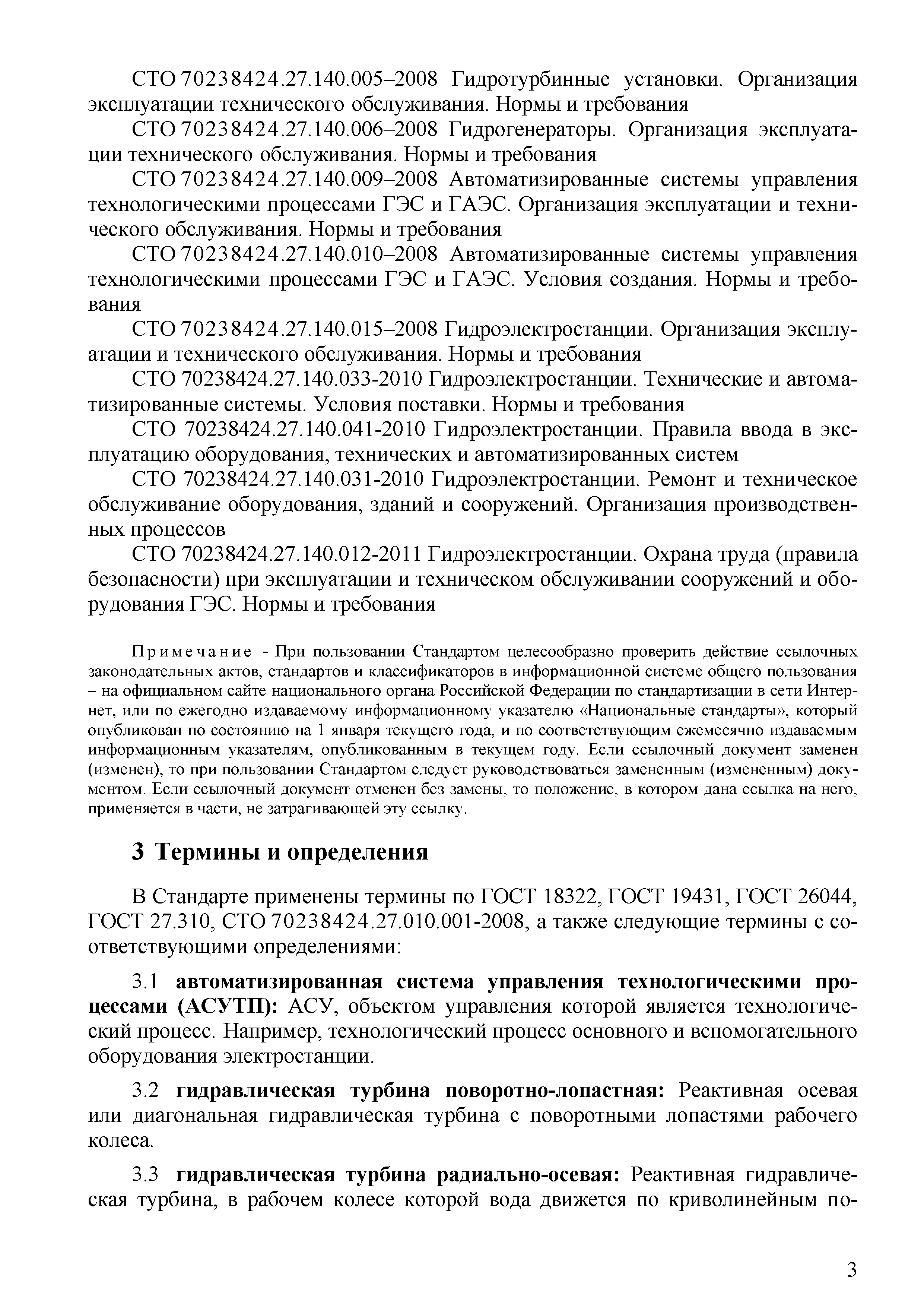 СТО 70238424.27.140.005–2008 Гидротурбинные установки. Организация эксплуатации технического обслуживания. Нормы и требования

СТО 70238424.27.140.006–2008 Гидрогенераторы. Организация эксплуатации технического обслуживания. Нормы и требования

СТО 70238424.27.140.009–2008 Автоматизированные системы управления технологическими процессами ГЭС и ГАЭС. Организация эксплуатации и технического обслуживания. Нормы и требования

СТО 70238424.27.140.010–2008 Автоматизированные системы управления технологическими процессами ГЭС и ГАЭС. Условия создания. Нормы и требования

СТО 70238424.27.140.015–2008 Гидроэлектростанции. Организация эксплуатации и технического обслуживания. Нормы и требования

СТО 70238424.27.140.033-2010 Гидроэлектростанции. Технические и автоматизированные системы. Условия поставки. Нормы и требования

СТО 70238424.27.140.041-2010 Гидроэлектростанции. Правила ввода в эксплуатацию оборудования, технических и автоматизированных систем

СТО 70238424.27.140.031-2010 Гидроэлектростанции. Ремонт и техническое обслуживание оборудования, зданий и сооружений. Организация производственных процессов

СТО 70238424.27.140.012-2011 Гидроэлектростанции. Охрана труда (правила безопасности) при эксплуатации и техническом обслуживании сооружений и оборудования ГЭС. Нормы и требования

Примечание - При пользовании Стандартом целесообразно проверить действие ссылочных законодательных актов, стандартов и классификаторов в информационной системе общего пользования – на официальном сайте национального органа Российской Федерации по стандартизации в сети Интернет, или по ежегодно издаваемому информационному указателю «Национальные стандарты», который опубликован по состоянию на 1 января текущего года, и по соответствующим ежемесячно издаваемым информационным указателям, опубликованным в текущем году. Если ссылочный документ заменен (изменен), то при пользовании Стандартом следует руководствоваться замененным (измененным) документом. Если ссылочный документ отменен без замены, то положение, в котором дана ссылка на него, применяется в части, не затрагивающей эту ссылку.

3 Термины и определения

В Стандарте применены термины по ГОСТ 18322, ГОСТ 19431, ГОСТ 26044, ГОСТ 27.310, СТО 70238424.27.010.001-2008, а также следующие термины с соответствующими определениями:

3.1 автоматизированная система управления технологическими процессами (АСУТП): АСУ, объектом управления которой является технологический процесс. Например, технологический процесс основного и вспомогательного оборудования электростанции.

3.2 гидравлическая турбина поворотно-лопастная: Реактивная осевая или диагональная гидравлическая турбина с поворотными лопастями рабочего колеса.

3.3 гидравлическая турбина радиально-осевая: Реактивная гидравлическая турбина, в рабочем колесе которой вода движется по криволинейным по-

3